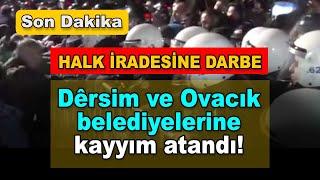 Son Dakika

HALK İRADESİNE DARBE

Dêrsim ve Ovacık belediyelerine kayyım atandı!

62